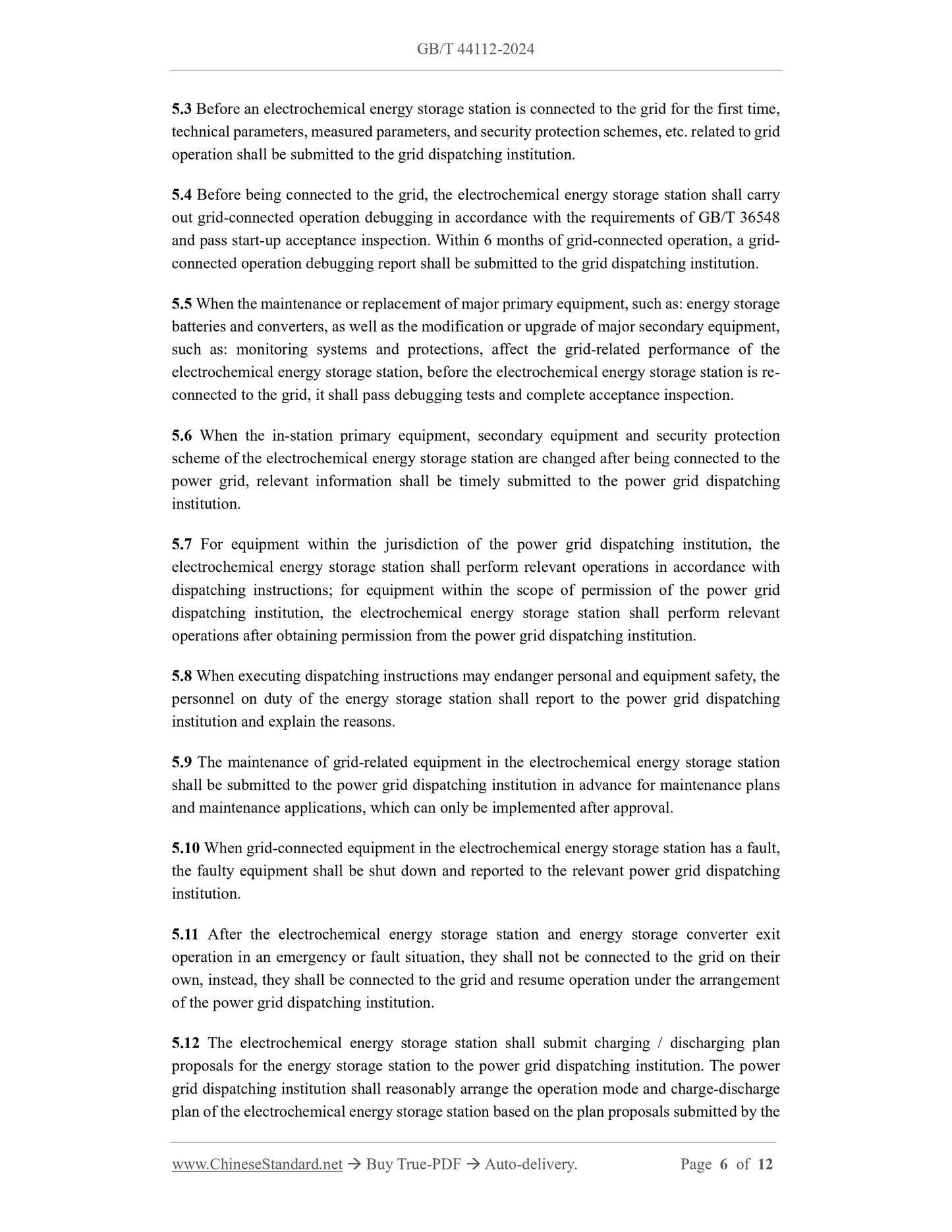 GB/T 44112-2024

5.3 Before an electrochemical energy storage station is connected to the grid for the first time, technical parameters, measured parameters, and security protection schemes, etc. related to grid operation shall be submitted to the grid dispatching institution.

5.4 Before being connected to the grid, the electrochemical energy storage station shall carry out grid-connected operation debugging in accordance with the requirements of GB/T 36548 and pass start-up acceptance inspection. Within 6 months of grid-connected operation, a grid-connected operation debugging report shall be submitted to the grid dispatching institution.

5.5 When the maintenance or replacement of major primary equipment, such as: energy storage batteries and converters, as well as the modification or upgrade of major secondary equipment, such as: monitoring systems and protections, affect the grid-related performance of the electrochemical energy storage station, before the electrochemical energy storage station is re-connected to the grid, it shall pass debugging tests and complete acceptance inspection.

5.6 When the in-station primary equipment, secondary equipment and security protection scheme of the electrochemical energy storage station are changed after being connected to the power grid, relevant information shall be timely submitted to the power grid dispatching institution.

5.7 For equipment within the jurisdiction of the power grid dispatching institution, the electrochemical energy storage station shall perform relevant operations in accordance with dispatching instructions; for equipment within the scope of permission of the power grid dispatching institution, the electrochemical energy storage station shall perform relevant operations after obtaining permission from the power grid dispatching institution.

5.8 When executing dispatching instructions may endanger personal and equipment safety, the personnel on duty of the energy storage station shall report to the power grid dispatching institution and explain the reasons.

5.9 The maintenance of grid-related equipment in the electrochemical energy storage station shall be submitted to the power grid dispatching institution in advance for maintenance plans and maintenance applications, which can only be implemented after approval.

5.10 When grid-connected equipment in the electrochemical energy storage station has a fault, the faulty equipment shall be shut down and reported to the relevant power grid dispatching institution.

5.11 After the electrochemical energy storage station and energy storage converter exit operation in an emergency or fault situation, they shall not be connected to the grid on their own, instead, they shall be connected to the grid and resume operation under the arrangement of the power grid dispatching institution.

5.12 The electrochemical energy storage station shall submit charging / discharging plan proposals for the energy storage station to the power grid dispatching institution. The power grid dispatching institution shall reasonably arrange the operation mode and charge-discharge plan of the electrochemical energy storage station based on the plan proposals submitted by the

www.ChineseStandard.net → Buy True-PDF → Auto-delivery. Page 6 of 12